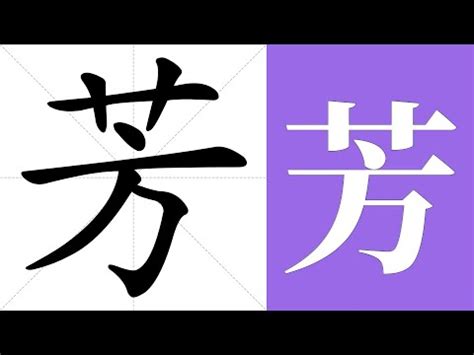 芳 芳